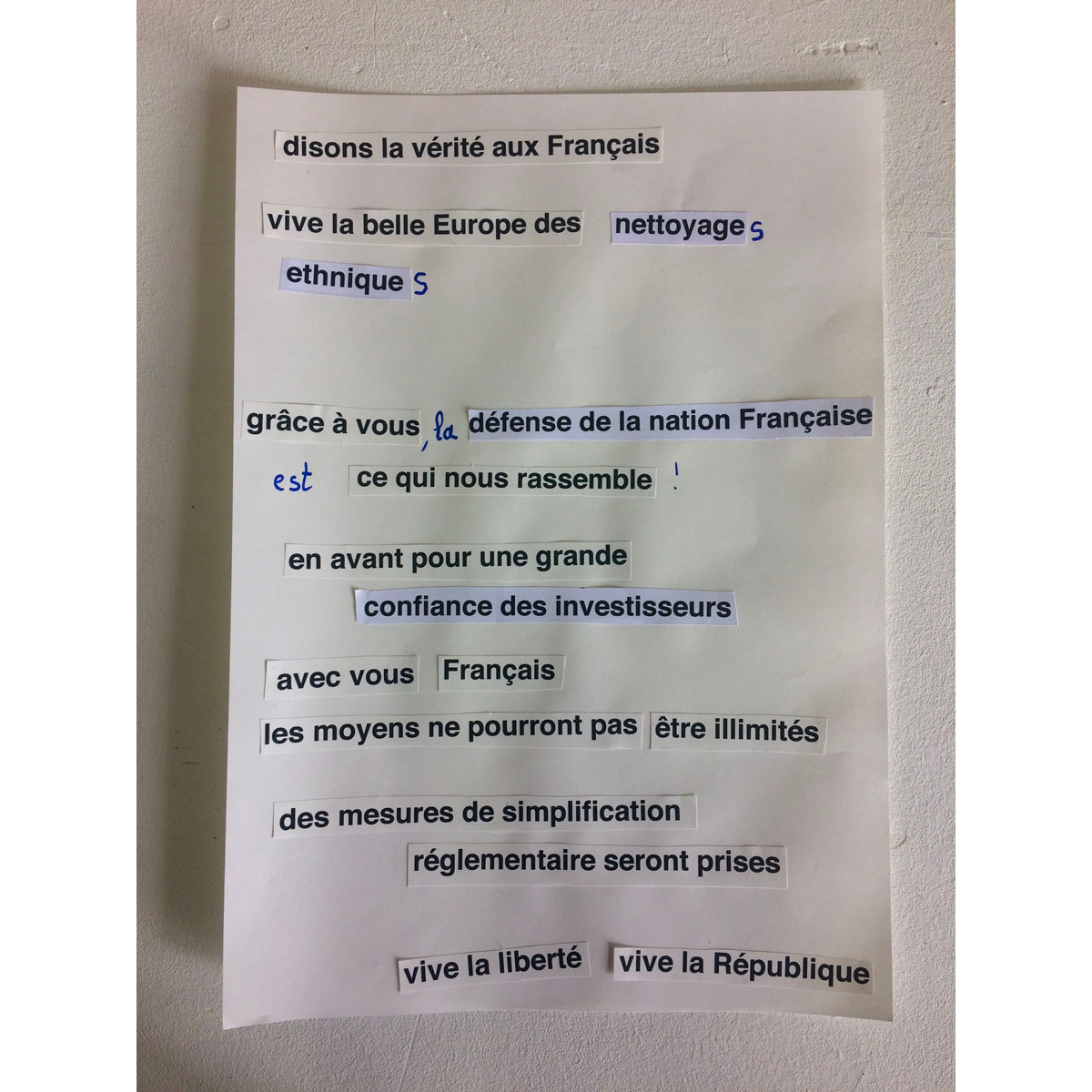 disons la vérité aux Français

vive la belle Europe des nettoyages

ethniques

grâce à vous, la défense de la nation Française

est ce qui nous rassemble !

en avant pour une grande

confiance des investisseurs

avec vous Français

les moyens ne pourront pas être illimités

des mesures de simplification

réglementaire seront prises

vive la liberté vive la République